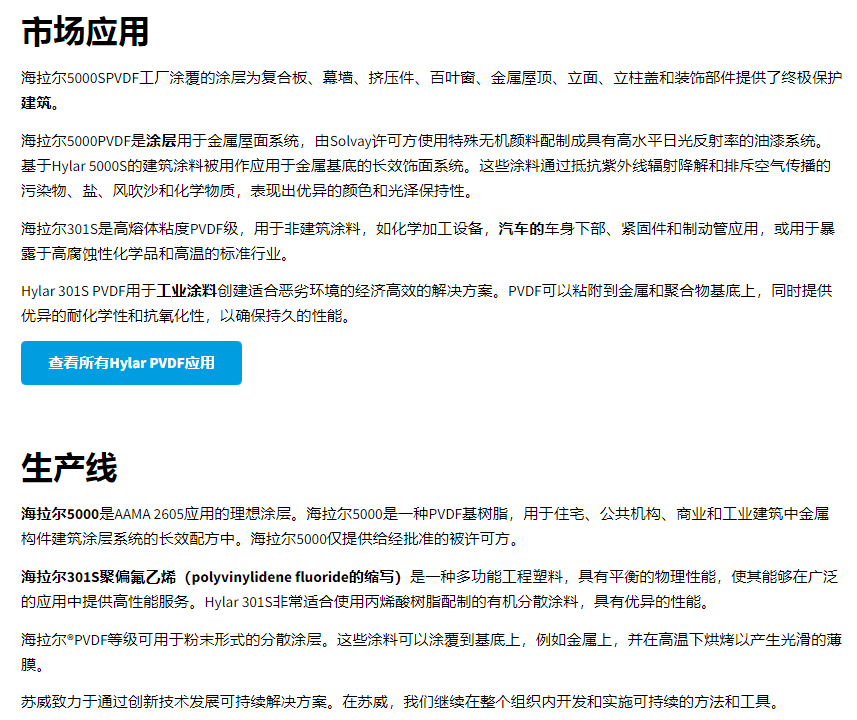 市场应用

海拉尔5000SPVDF工厂涂覆的涂层为复合板、幕墙、挤压件、百叶窗、金属屋顶、立面、立柱盖和装饰部件提供了终极保护建筑。

海拉尔5000PVDF是涂层用于金属屋面系统，由Solvay许可方使用特殊无机颜料配制成具有高水平日光反射率的油漆系统。基于Hylar 5000S的建筑涂料被用作应用于金属基底的长效饰面系统。这些涂料通过抵抗紫外线辐射降解和排斥空气传播的污染物、盐、风吹沙和化学物质，表现出优异的颜色和光泽保持性。

海拉尔301S是高熔体粘度PVDF级，用于非建筑涂料，如化学加工设备，汽车的车身下部、紧固件和制动管应用，或用于暴露于高腐蚀性化学品和高温的标准行业。

Hylar 301S PVDF用于工业涂料创建适合恶劣环境的经济高效的解决方案。PVDF可以粘附到金属和聚合物基底上，同时提供优异的耐化学性和抗氧化性，以确保持久的性能。

查看所有Hylar PVDF应用

生产线

海拉尔5000是AAMA 2605应用的理想涂层。海拉尔5000是一种PVDF基树脂，用于住宅、公共机构、商业和工业建筑中金属构件建筑涂层系统的长效配方中。海拉尔5000仅提供给经批准的被许可方。

海拉尔301S聚偏氟乙烯（polyvinylidene fluoride的缩写）是一种多功能工程塑料，具有平衡的物理性能，使其能够在广泛的应用中提供高性能服务。Hylar 301S非常适合使用丙烯酸树脂配制的有机分散涂料，具有优异的性能。

海拉尔®PVDF等级可用于粉末形式的分散涂层。这些涂料可以涂覆到基底上，例如金属上，并在高温下烘烤以产生光滑的薄膜。

苏威致力于通过创新技术发展可持续解决方案。在苏威，我们继续在整个组织内开发和实施可持续的方法和工具。